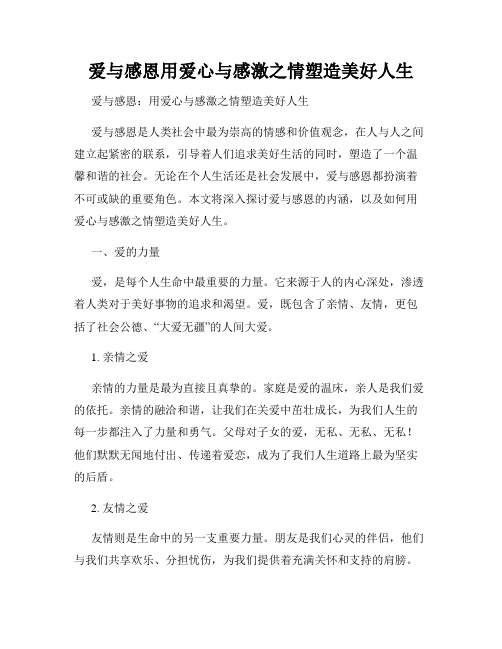 爱与感恩用爱心与感激之情塑造美好人生

爱与感恩：用爱心与感激之情塑造美好人生

爱与感恩是人类社会中最为崇高的情感和价值观念，在人与人之间建立起紧密的联系，引导着人们追求美好生活的同时，塑造了一个温馨和谐的社会。无论在个人生活还是社会发展中，爱与感恩都扮演着不可或缺的重要角色。本文将深入探讨爱与感恩的内涵，以及如何用爱心与感激之情塑造美好人生。

一、爱的力量

爱，是每个人生命中最重要的力量。它来源于人的内心深处，渗透着人类对于美好事物的追求和渴望。爱，既包含了亲情、友情，更包括了社会公德、“大爱无疆”的人间大爱。

1. 亲情之爱

亲情的力量是最为直接且真挚的。家庭是爱的温床，亲人是我们爱的依托。亲情的融洽和谐，让我们在关爱中茁壮成长，为我们人生的每一步都注入了力量和勇气。父母对子女的爱，无私、无私、无私！他们默默无闻地付出、传递着爱恋，成为了我们人生道路上最为坚实的后盾。

2. 友情之爱

友情则是生命中的另一支重要力量。朋友是我们心灵的伴侣，他们与我们共享欢乐、分担忧伤，为我们提供着充满关怀和支持的肩膀。